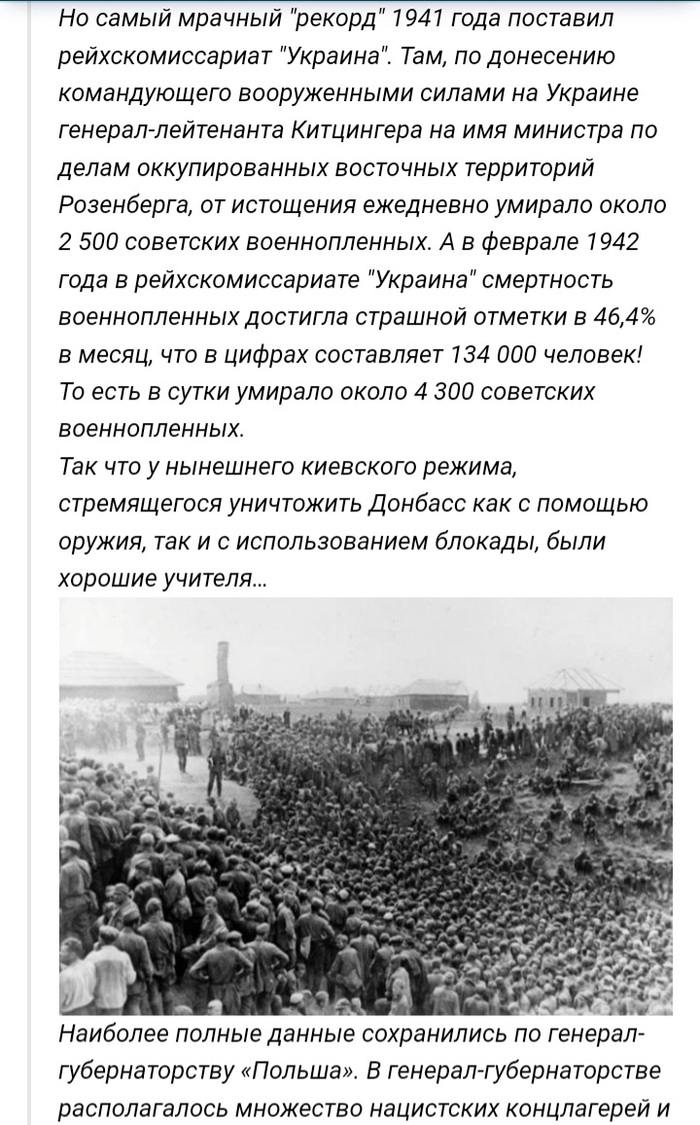 Но самый мрачный "рекорд" 1941 года поставил рейхскомиссариат "Украина". Там, по донесению командующего вооруженными силами на Украине генерал-лейтенанта Китцингера на имя министра по делам оккупированных восточных территорий Розенберга, от истощения ежедневно умирало около 2 500 советских военнопленных. А в феврале 1942 года в рейхскомиссариате "Украина" смертность военнопленных достигла страшной отметки в 46,4% в месяц, что в цифрах составляет 134 000 человек! То есть в сутки умирало около 4 300 советских военнопленных.
Так что у нынешнего киевского режима, стремящегося уничтожить Донбасс как с помощью оружия, так и с использованием блокады, были хорошие учителя...

Наиболее полные данные сохранились по генерал-губернаторству «Польша». В генерал-губернаторстве располагалось множество нацистских концлагерей и